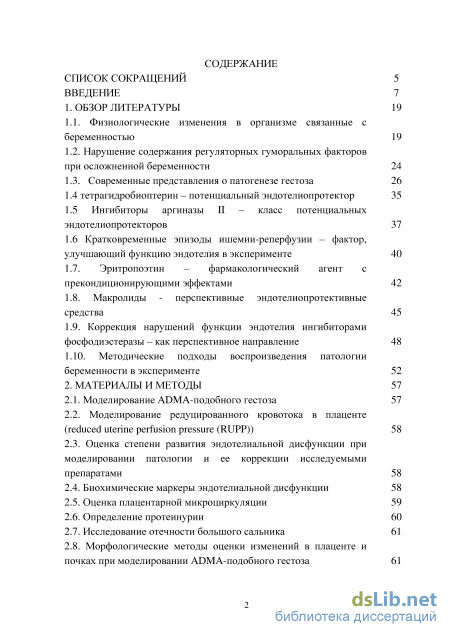 СОДЕРЖАНИЕ

СПИСОК СОКРАЩЕНИЙ 5
ВВЕДЕНИЕ 7
1. ОБЗОР ЛИТЕРАТУРЫ 19
1.1. Физиологические изменения в организме связанные с беременностью 19
1.2. Нарушение содержания регуляторных гуморальных факторов при осложненной беременности 24
1.3. Современные представления о патогенезе гестоза 26
1.4 тетрагидробиоптерин – потенциальный эндотелиопротектор 35
1.5 Ингибиторы аргиназы II – класс потенциальных эндотелиопротекторов 37
1.6 Кратковременные эпизоды ишемии-реперфузии – фактор, улучшающий функцию эндотелия в эксперименте 40
1.7. Эритропоэтин – фармакологический агент с прекондиционирующими эффектами 42
1.8. Макролиды - перспективные эндотелиопротективные средства 45
1.9. Коррекция нарушений функции эндотелия ингибиторами фосфодиэстеразы – как перспективное направление 48
1.10. Методические подходы воспроизведения патологии беременности в эксперименте 52
2. МАТЕРИАЛЫ И МЕТОДЫ 57
2.1. Моделирование ADMA-подобного гестоза 57
2.2. Моделирование редуцированного кровотока в плаценте (reduced uterine perfusion pressure (RUPP)) 58
2.3. Оценка степени развития эндотелиальной дисфункции при моделировании патологии и ее коррекции исследуемыми препаратами 58
2.4. Биохимические маркеры эндотелиальной дисфункции 58
2.5. Оценка плацентарной микроциркуляции 59
2.6. Определение протеинурии 60
2.7. Исследование отечности большого сальника 61
2.8. Морфологические методы оценки изменений в плаценте и почках при моделировании ADMA-подобного гестоза 61

2

dsLib.net
библиотека диссертаций